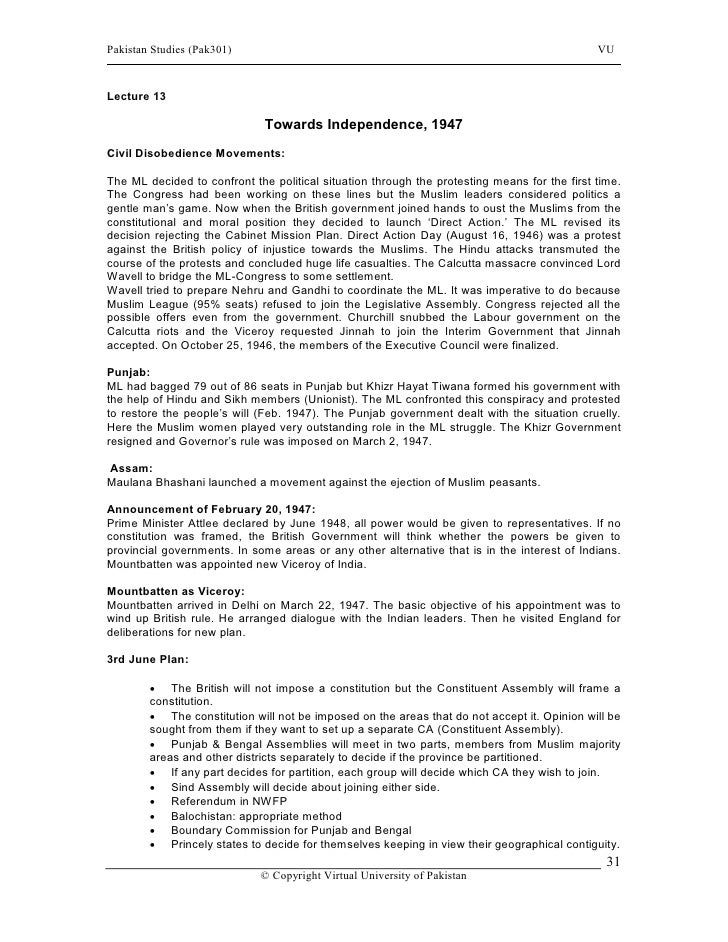 Pakistan Studies (Pak301) VU

Lecture 13

Towards Independence, 1947

Civil Disobedience Movements:

The ML decided to confront the political situation through the protesting means for the first time. The Congress had been working on these lines but the Muslim leaders considered politics a gentle man's game. Now when the British government joined hands to oust the Muslims from the constitutional and moral position they decided to launch 'Direct Action.' The ML revised its decision rejecting the Cabinet Mission Plan. Direct Action Day (August 16, 1946) was a protest against the British policy of injustice towards the Muslims. The Hindu attacks transmuted the course of the protests and concluded huge life casualties. The Calcutta massacre convinced Lord Wavell to bridge the ML-Congress to some settlement.
Wavell tried to prepare Nehru and Gandhi to coordinate the ML. It was imperative to do because Muslim League (95% seats) refused to join the Legislative Assembly. Congress rejected all the possible offers even from the government. Churchill snubbed the Labour government on the Calcutta riots and the Viceroy requested Jinnah to join the Interim Government that Jinnah accepted. On October 25, 1946, the members of the Executive Council were finalized.

Punjab:
ML had bagged 79 out of 86 seats in Punjab but Khizr Hayat Tiwana formed his government with the help of Hindu and Sikh members (Unionist). The ML confronted this conspiracy and protested to restore the people's will (Feb. 1947). The Punjab government dealt with the situation cruelly. Here the Muslim women played very outstanding role in the ML struggle. The Khizr Government resigned and Governor's rule was imposed on March 2, 1947.

Assam:
Maulana Bhashani launched a movement against the ejection of Muslim peasants.

Announcement of February 20, 1947:
Prime Minister Attlee declared by June 1948, all power would be given to representatives. If no constitution was framed, the British Government will think whether the powers be given to provincial governments. In some areas or any other alternative that is in the interest of Indians. Mountbatten was appointed new Viceroy of India.

Mountbatten as Viceroy:
Mountbatten arrived in Delhi on March 22, 1947. The basic objective of his appointment was to wind up British rule. He arranged dialogue with the Indian leaders. Then he visited England for deliberations for new plan.

3rd June Plan:

• The British will not impose a constitution but the Constituent Assembly will frame a constitution.
• The constitution will not be imposed on the areas that do not accept it. Opinion will be sought from them if they want to set up a separate CA (Constituent Assembly).
• Punjab & Bengal Assemblies will meet in two parts, members from Muslim majority areas and other districts separately to decide if the province be partitioned.
• If any part decides for partition, each group will decide which CA they wish to join.
• Sind Assembly will decide about joining either side.
• Referendum in NWFP
• Balochistan: appropriate method
• Boundary Commission for Punjab and Bengal
• Princely states to decide for themselves keeping in view their geographical contiguity.

31
© Copyright Virtual University of Pakistan